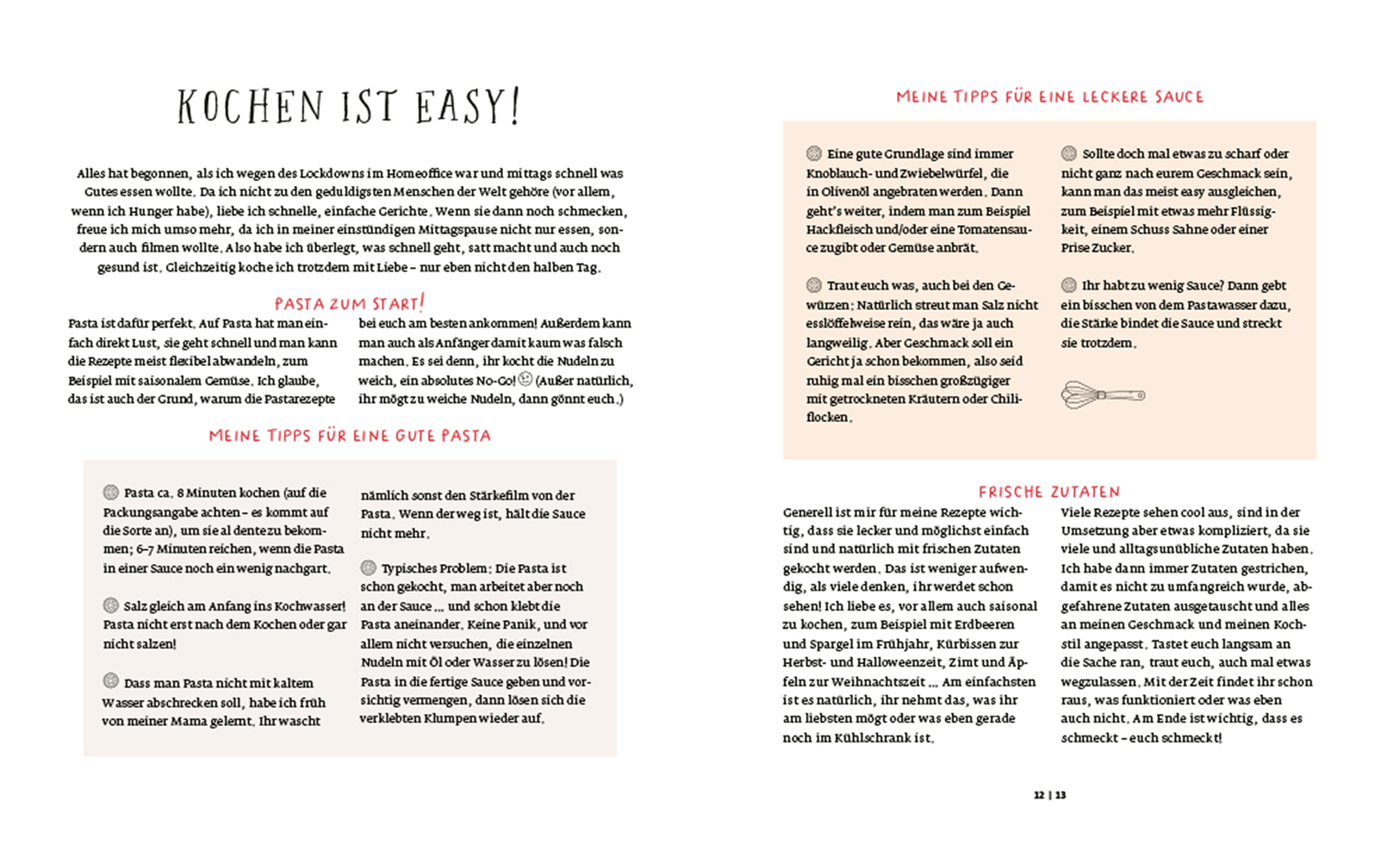 KOCHEN IST EASY!

Alles hat begonnen, als ich wegen des Lockdowns im Homeoffice war und mittags schnell was Gutes essen wollte. Da ich nicht zu den geduldigsten Menschen der Welt gehöre (vor allem, wenn ich Hunger habe), liebe ich schnelle, einfache Gerichte. Wenn sie dann noch schmecken, freue ich mich umso mehr, da ich in meiner einstündigen Mittagspause nicht nur essen, sondern auch filmen wollte. Also habe ich überlegt, was schnell geht, satt macht und auch noch gesund ist. Gleichzeitig koche ich trotzdem mit Liebe – nur eben nicht den halben Tag.

PASTA ZUM START!

Pasta ist dafür perfekt. Auf Pasta hat man einfach direkt Lust, sie geht schnell und man kann die Rezepte meist flexibel abwandeln, zum Beispiel mit saisonalem Gemüse. Ich glaube, das ist auch der Grund, warum die Pastarezepte bei euch am besten ankommen! Außerdem kann man auch als Anfänger damit kaum was falsch machen. Es sei denn, ihr kocht die Nudeln zu weich, ein absolutes No-Go! (Außer natürlich, ihr mögt zu weiche Nudeln, dann gönnt euch.)

MEINE TIPPS FÜR EINE GUTE PASTA

Pasta ca. 8 Minuten kochen (auf die Packungsangabe achten – es kommt auf die Sorte an), um sie al dente zu bekommen; 6–7 Minuten reichen, wenn die Pasta in einer Sauce noch ein wenig nachgart.

Salz gleich am Anfang ins Kochwasser! Pasta nicht erst nach dem Kochen oder gar nicht salzen!

Dass man Pasta nicht mit kaltem Wasser abschrecken soll, habe ich früh von meiner Mama gelernt. Ihr wascht nämlich sonst den Stärkefilm von der Pasta. Wenn der weg ist, hält die Sauce nicht mehr.

Typisches Problem: Die Pasta ist schon gekocht, man arbeitet aber noch an der Sauce ... und schon klebt die Pasta aneinander. Keine Panik, und vor allem nicht versuchen, die einzelnen Nudeln mit Öl oder Wasser zu lösen! Die Pasta in die fertige Sauce geben und vorsichtig vermengen, dann lösen sich die verklebten Klumpen wieder auf.

MEINE TIPPS FÜR EINE LECKERE SAUCE

Eine gute Grundlage sind immer Knoblauch- und Zwiebelwürfel, die in Olivenöl angebraten werden. Dann geht's weiter, indem man zum Beispiel Hackfleisch und/oder eine Tomatensauce zugibt oder Gemüse anbrät.

Traut euch was, auch bei den Gewürzen: Natürlich streut man Salz nicht esslöffelweise rein, das wäre ja auch langweilig. Aber Geschmack soll ein Gericht ja schon bekommen, also seid ruhig mal ein bisschen großzügiger mit getrockneten Kräutern oder Chiliflocken.

Sollte doch mal etwas zu scharf oder nicht ganz nach eurem Geschmack sein, kann man das meist easy ausgleichen, zum Beispiel mit etwas mehr Flüssigkeit, einem Schuss Sahne oder einer Prise Zucker.

Ihr habt zu wenig Sauce? Dann gebt ein bisschen von dem Pastawasser dazu, die Stärke bindet die Sauce und streckt sie trotzdem.

FRISCHE ZUTATEN

Generell ist mir für meine Rezepte wichtig, dass sie lecker und möglichst einfach sind und natürlich mit frischen Zutaten gekocht werden. Das ist weniger aufwendig, als viele denken, ihr werdet schon sehen! Ich liebe es, vor allem auch saisonal zu kochen, zum Beispiel mit Erdbeeren und Spargel im Frühjahr, Kürbissen zur Herbst- und Halloweenzeit, Zimt und Äpfeln zur Weihnachtszeit ... Am einfachsten ist es natürlich, ihr nehmt das, was ihr am liebsten mögt oder was eben gerade noch im Kühlschrank ist.

Viele Rezepte sehen cool aus, sind in der Umsetzung aber etwas kompliziert, da sie viele und alltagsunübliche Zutaten haben. Ich habe dann immer Zutaten gestrichen, damit es nicht zu umfangreich wurde, abgefahrene Zutaten ausgetauscht und alles an meinen Geschmack und meinen Kochstil angepasst. Tastet euch langsam an die Sache ran, traut euch, auch mal etwas wegzulassen. Mit der Zeit findet ihr schon raus, was funktioniert oder was eben auch nicht. Am Ende ist wichtig, dass es schmeckt – euch schmeckt!

12 | 13